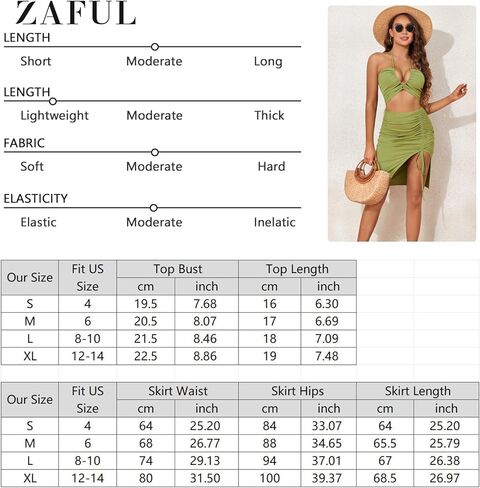 ZAFUL

LENGTH

Short Moderate Long

LENGTH

Lightweight Moderate Thick

FABRIC

Soft Moderate Hard

ELASTICITY

Elastic Moderate Inelatic

| Our Size | Fit US Size | Top Bust cm | Top Bust inch | Top Length cm | Top Length inch |
|---|---|---|---|---|---|
| S | 4 | 19.5 | 7.68 | 16 | 6.30 |
| M | 6 | 20.5 | 8.07 | 17 | 6.69 |
| L | 8-10 | 21.5 | 8.46 | 18 | 7.09 |
| XL | 12-14 | 22.5 | 8.86 | 19 | 7.48 |

| Our Size | Fit US Size | Skirt Waist cm | Skirt Waist inch | Skirt Hips cm | Skirt Hips inch | Skirt Length cm | Skirt Length inch |
|---|---|---|---|---|---|---|---|
| S | 4 | 64 | 25.20 | 84 | 33.07 | 64 | 25.20 |
| M | 6 | 68 | 26.77 | 88 | 34.65 | 65.5 | 25.79 |
| L | 8-10 | 74 | 29.13 | 94 | 37.01 | 67 | 26.38 |
| XL | 12-14 | 80 | 31.50 | 100 | 39.37 | 68.5 | 26.97 |